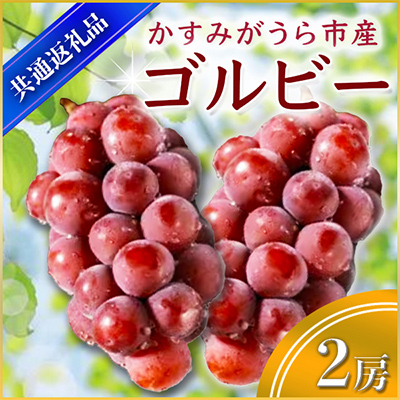 共通返礼品

かすみがうら市産
ゴルビー

2房